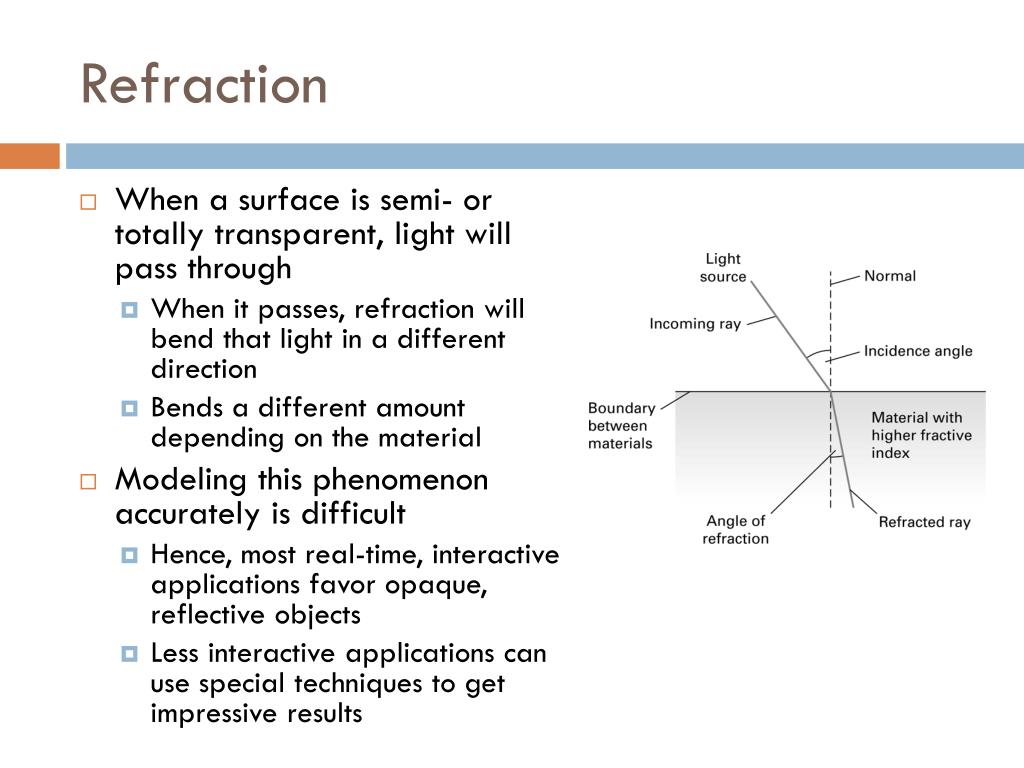 Refraction

When a surface is semi- or totally transparent, light will pass through

When it passes, refraction will bend that light in a different direction

Bends a different amount depending on the material

Modeling this phenomenon accurately is difficult

Hence, most real-time, interactive applications favor opaque, reflective objects

Less interactive applications can use special techniques to get impressive results

Light source

Normal

Incoming ray

Incidence angle

Boundary between materials

Material with higher fractive index

Angle of refraction

Refracted ray